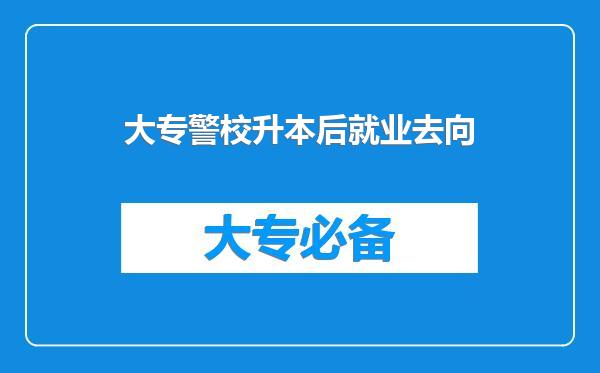 大专警校升本后就业去向

大专必备